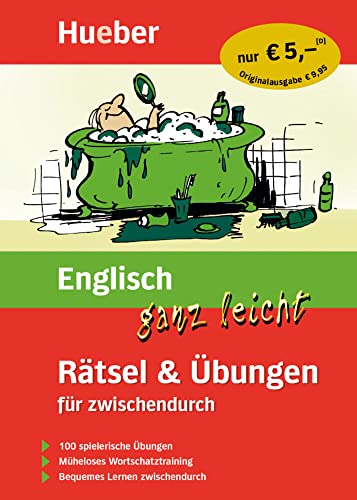 Hueber

nur € 5,– [D]
Originalausgabe € 9,95

Englisch
ganz leicht

Rätsel & Übungen
für zwischendurch

100 spielerische Übungen
Müheloses Wortschatztraining
Bequemes Lernen zwischendurch